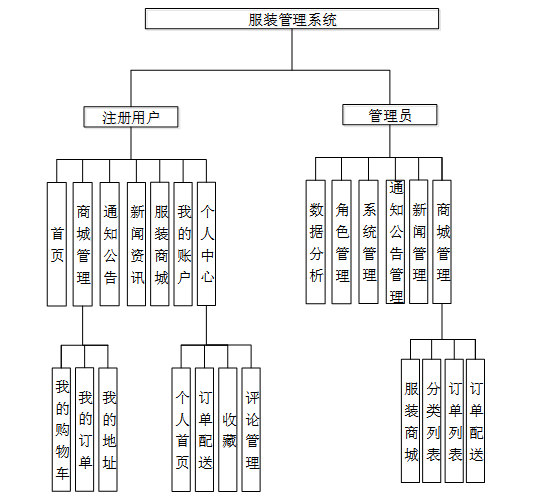 服装管理系统

注册用户

管理员

首页

商城管理

通知公告

新闻资讯

服装商城

我的账户

个人中心

数据分析

角色管理

系统管理

通知公告管理

新闻管理

商城管理

我的购物车

我的订单

我的地址

个人首页

订单配送

收藏

评论管理

服装商城

分类列表

订单列表

订单配送